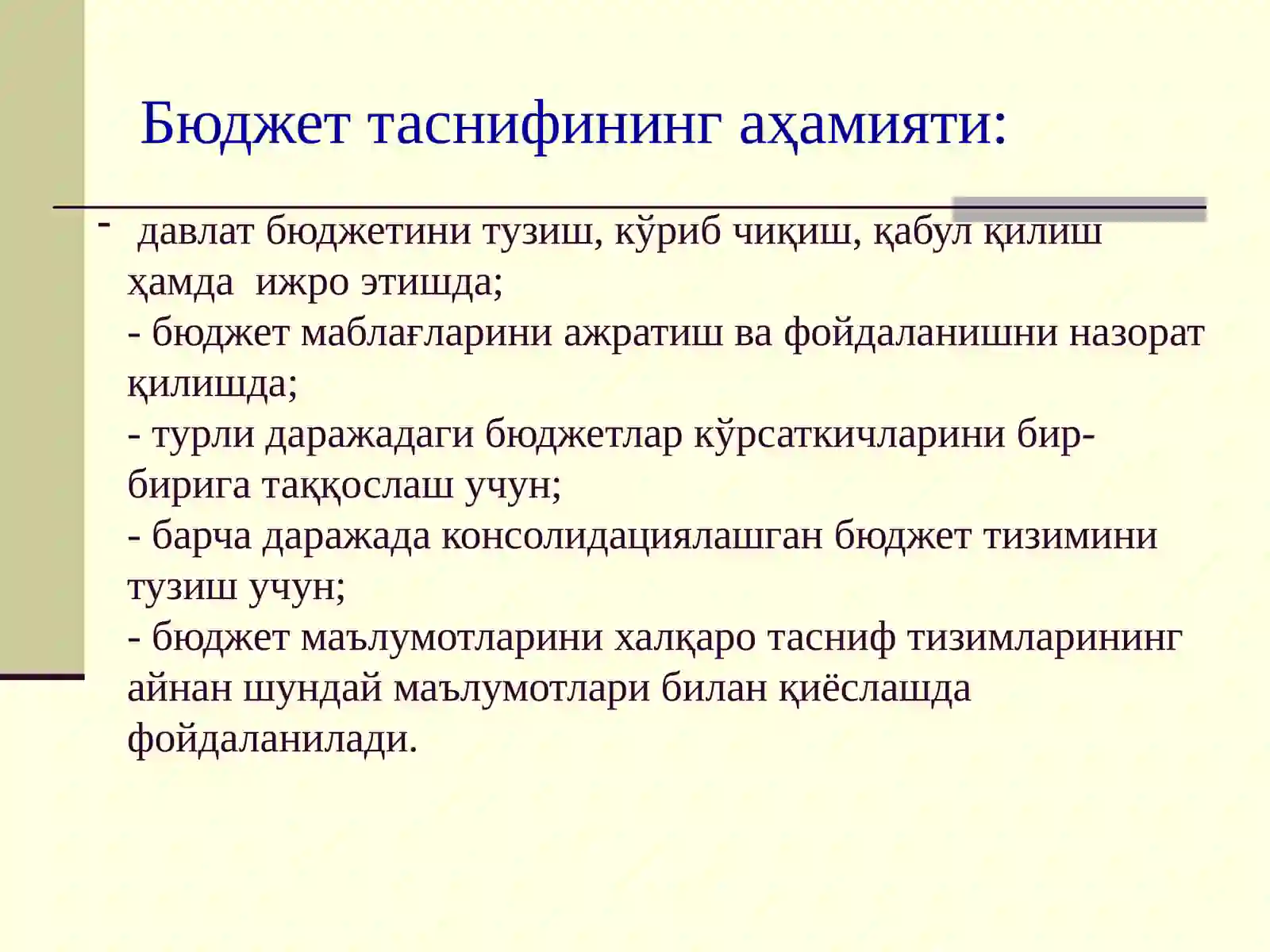 Бюджет таснифининг аҳамияти:

- давлат бюджетини тузиш, кўриб чиқиш, қабул қилиш ҳамда ижро этишда;
- бюджет маблағларини ажратиш ва фойдаланишни назорат қилишда;
- турли даражадаги бюджетлар кўрсаткичларини бир-бирига таққослаш учун;
- барча даражада консолидациялашган бюджет тизимини тузиш учун;
- бюджет маълумотларини халқаро тасниф тизимларининг айнан шундай маълумотлари билан қиёслашда фойдаланилади.